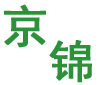 京锦